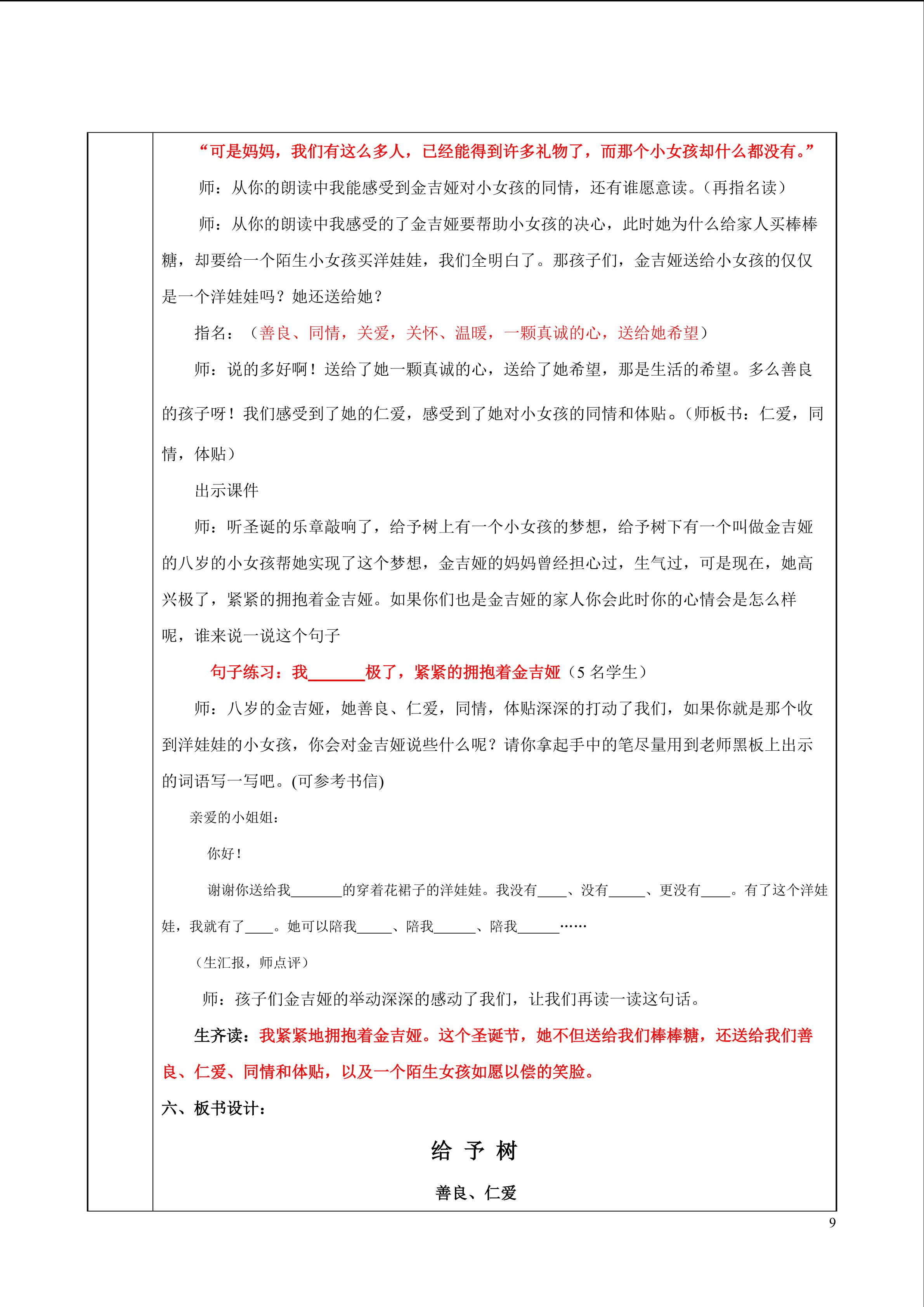 “可是妈妈，我们有这么多人，已经能得到许多礼物了，而那个小女孩却什么都没有。”

师：从你的朗读中我能感受到金吉娅对小女孩的同情，还有谁愿意读。（再指名读）

师：从你的朗读中我感受的了金吉娅要帮助小女孩的决心，此时她为什么给家人买棒棒糖，却要给一个陌生小女孩买洋娃娃，我们全明白了。那孩子们，金吉娅送给小女孩的仅仅是一个洋娃娃吗？她还送给她？

指名：（善良、同情，关爱，关怀、温暖，一颗真诚的心，送给她希望）

师：说的多好啊！送给了她一颗真诚的心，送给了她希望，那是生活的希望。多么善良的孩子呀！我们感受到了她的仁爱，感受到了她对小女孩的同情和体贴。（师板书：仁爱，同情，体贴）

出示课件

师：听圣诞的乐章敲响了，给予树上有一个小女孩的梦想，给予树下有一个叫做金吉娅的八岁的小女孩帮她实现了这个梦想，金吉娅的妈妈曾经担心过，生气过，可是现在，她高兴极了，紧紧的拥抱着金吉娅。如果你们也是金吉娅的家人你会此时你的心情会是怎么样呢，谁来说一说这个句子

句子练习：我______极了，紧紧的拥抱着金吉娅（5 名学生）

师：八岁的金吉娅，她善良、仁爱，同情，体贴深深的打动了我们，如果你就是那个收到洋娃娃的小女孩，你会对金吉娅说些什么呢？请你拿起手中的笔尽量用到老师黑板上出示的词语写一写吧。(可参考书信)

亲爱的小姐姐：

你好！

谢谢你送给我_______的穿着花裙子的洋娃娃。我没有____、没有_____、更没有____。有了这个洋娃娃，我就有了____。她可以陪我_____、陪我______、陪我______……

（生汇报，师点评）

师：孩子们金吉娅的举动深深的感动了我们，让我们再读一读这句话。

生齐读：我紧紧地拥抱着金吉娅。这个圣诞节，她不但送给我们棒棒糖，还送给我们善良、仁爱、同情和体贴，以及一个陌生女孩如愿以偿的笑脸。

六、板书设计：

给 予 树

善良、仁爱

9